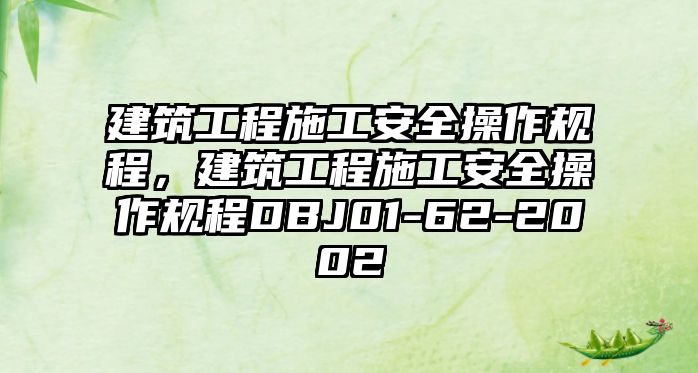 建筑工程施工安全操作规程，建筑工程施工安全操作规程DBJ01-62-2002